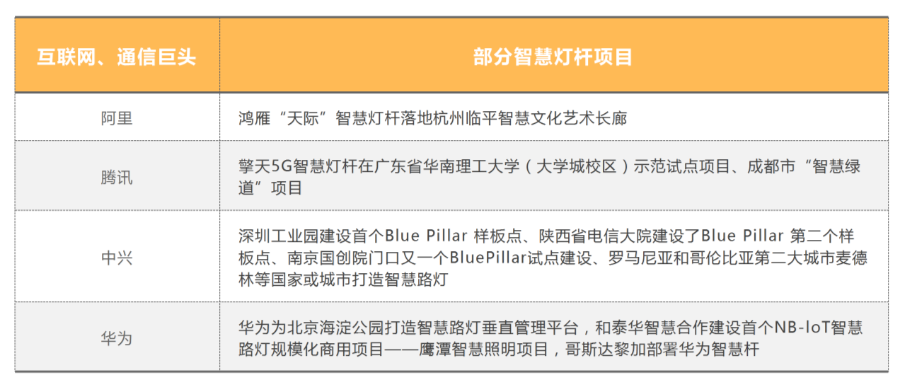 | 互联网、通信巨头 | 部分智慧灯杆项目 |
|---|---|
| 阿里 | 鸿雁“天际”智慧灯杆落地杭州临平智慧文化艺术长廊 |
| 腾讯 | 擎天5G智慧灯杆在广东省华南理工大学（大学城校区）示范试点项目、成都市“智慧绿道”项目 |
| 中兴 | 深圳工业园建设首个Blue Pillar 样板点、陕西省电信大院建设了Blue Pillar 第二个样板点、南京国创院门口又一个BluePillar试点建设、罗马尼亚和哥伦比亚第二大城市麦德林等国家或城市打造智慧路灯 |
| 华为 | 华为为北京海淀公园打造智慧路灯垂直管理平台，和泰华智慧合作建设首个NB-IoT智慧路灯规模化商用项目——鹰潭智慧照明项目，哥斯达黎加部署华为智慧杆 |